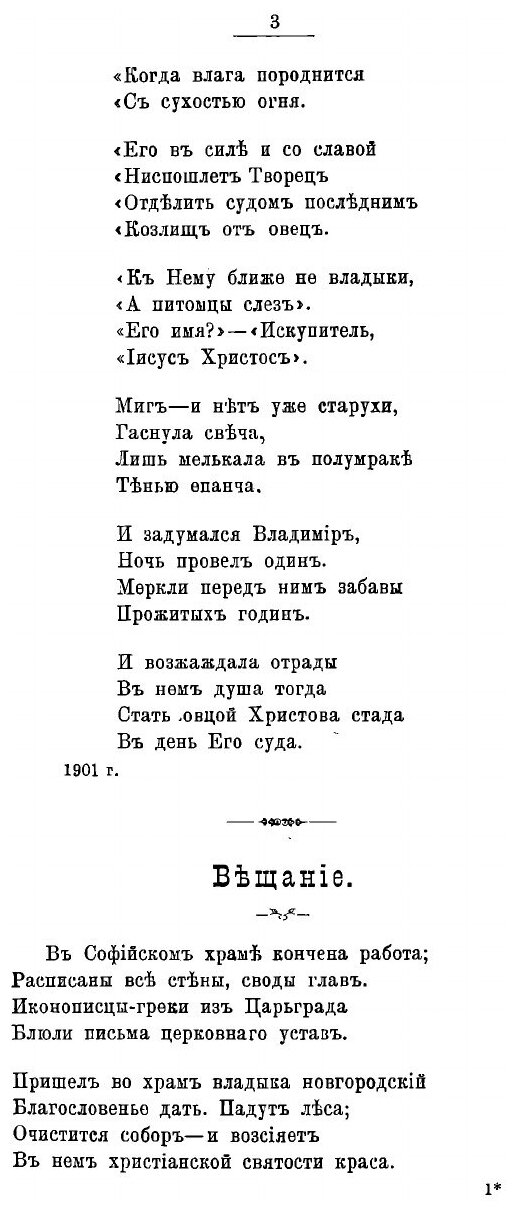 3

«Когда влага породнится
«Съ сухостью огня.

«Его въ силѣ и со славой
«Ниспошлетъ Творецъ
«Отдѣлить судомъ послѣднимъ
«Козлищъ отъ овецъ.

«Къ Нему ближе не владыки,
«А питомцы слезъ».
«Его имя?»—«Искупитель,
«Іисусъ Христосъ».

Мигъ—и нѣтъ уже старухи,
Гаснула свѣча,
Лишь мелькала въ полумракѣ
Тѣнью епанча.

И задумался Владиміръ,
Ночь провелъ одинъ.
Меркли передъ нимъ забавы
Прожитыхъ годинъ.

И возжаждала отрады
Въ немъ душа тогда
Стать овцой Христова стада
Въ день Его суда.

1901 г.

Вѣщаніе.

Въ Софійскомъ храмѣ кончена работа;
Расписаны всѣ стѣны, своды главъ.
Иконописцы-греки изъ Царьграда
Блюли письма церковнаго уставъ.

Пришелъ во храмъ владыка новгородскій
Благословенье дать. Падутъ лѣса;
Очистится соборъ—и возсіяетъ
Въ немъ христіанской святости краса.

1*